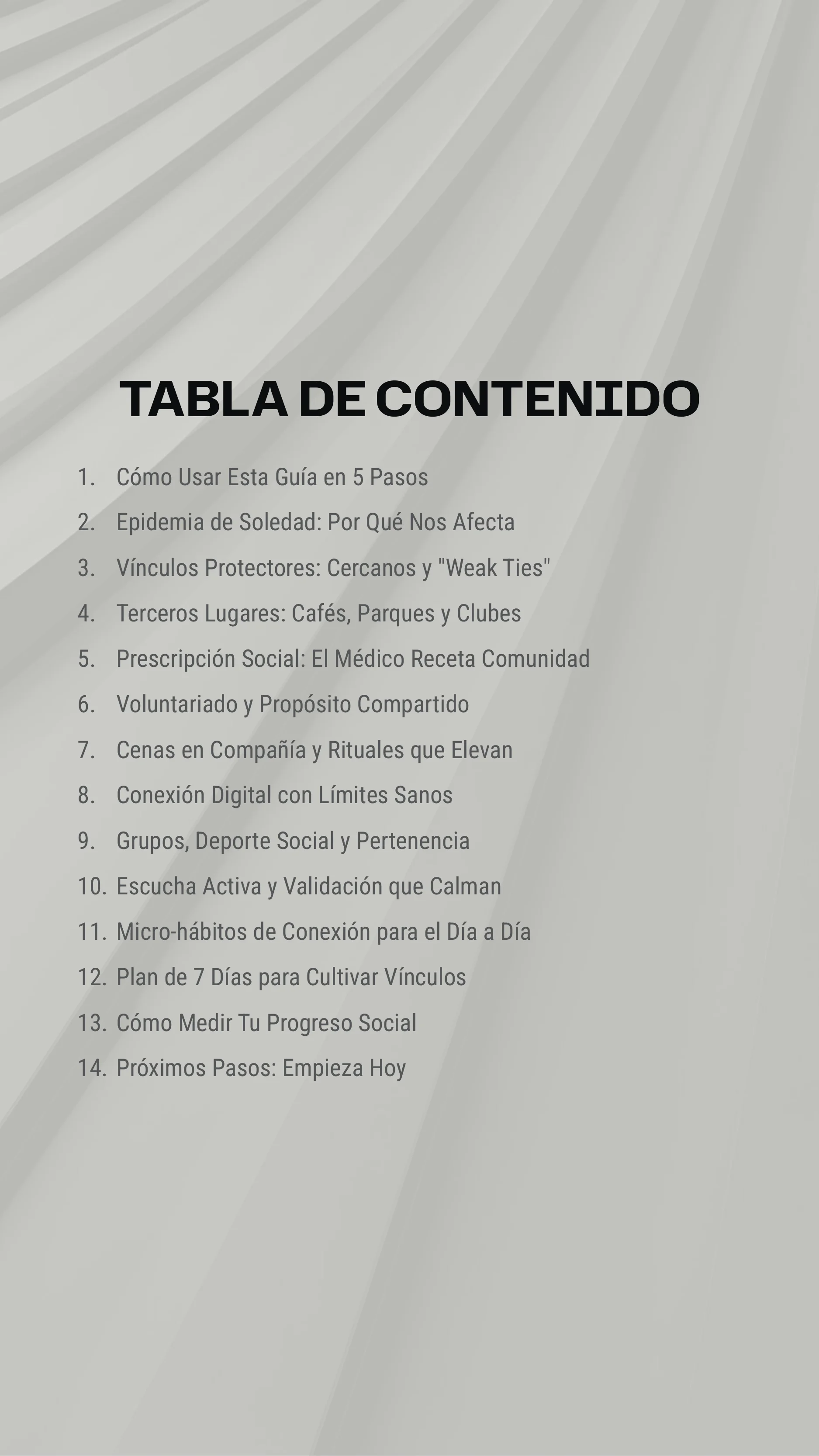 TABLA DE CONTENIDO

1. Cómo Usar Esta Guía en 5 Pasos
2. Epidemia de Soledad: Por Qué Nos Afecta
3. Vínculos Protectores: Cercanos y "Weak Ties"
4. Terceros Lugares: Cafés, Parques y Clubes
5. Prescripción Social: El Médico Receta Comunidad
6. Voluntariado y Propósito Compartido
7. Cenas en Compañía y Rituales que Elevan
8. Conexión Digital con Límites Sanos
9. Grupos, Deporte Social y Pertenencia
10. Escucha Activa y Validación que Calman
11. Micro-hábitos de Conexión para el Día a Día
12. Plan de 7 Días para Cultivar Vínculos
13. Cómo Medir Tu Progreso Social
14. Próximos Pasos: Empieza Hoy